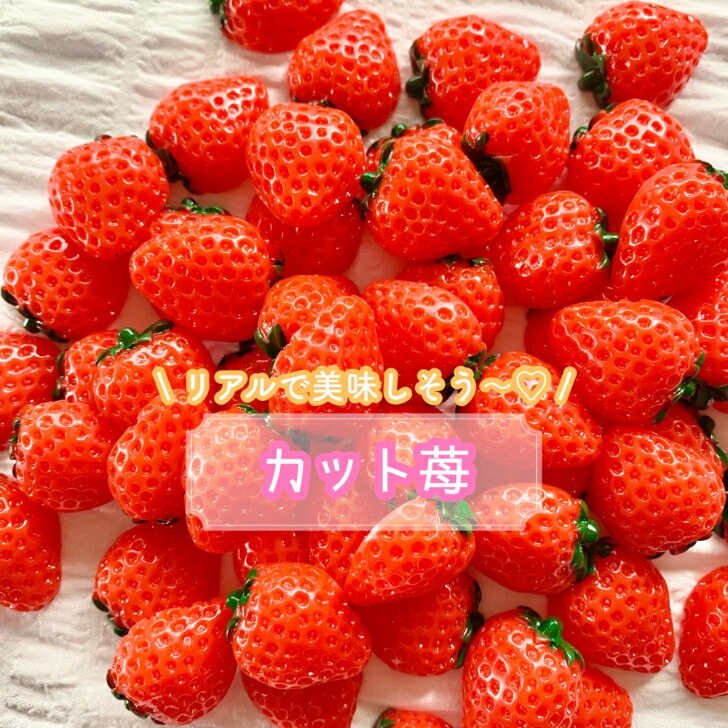 \リアルで美味しそう〜♡/

カット苺